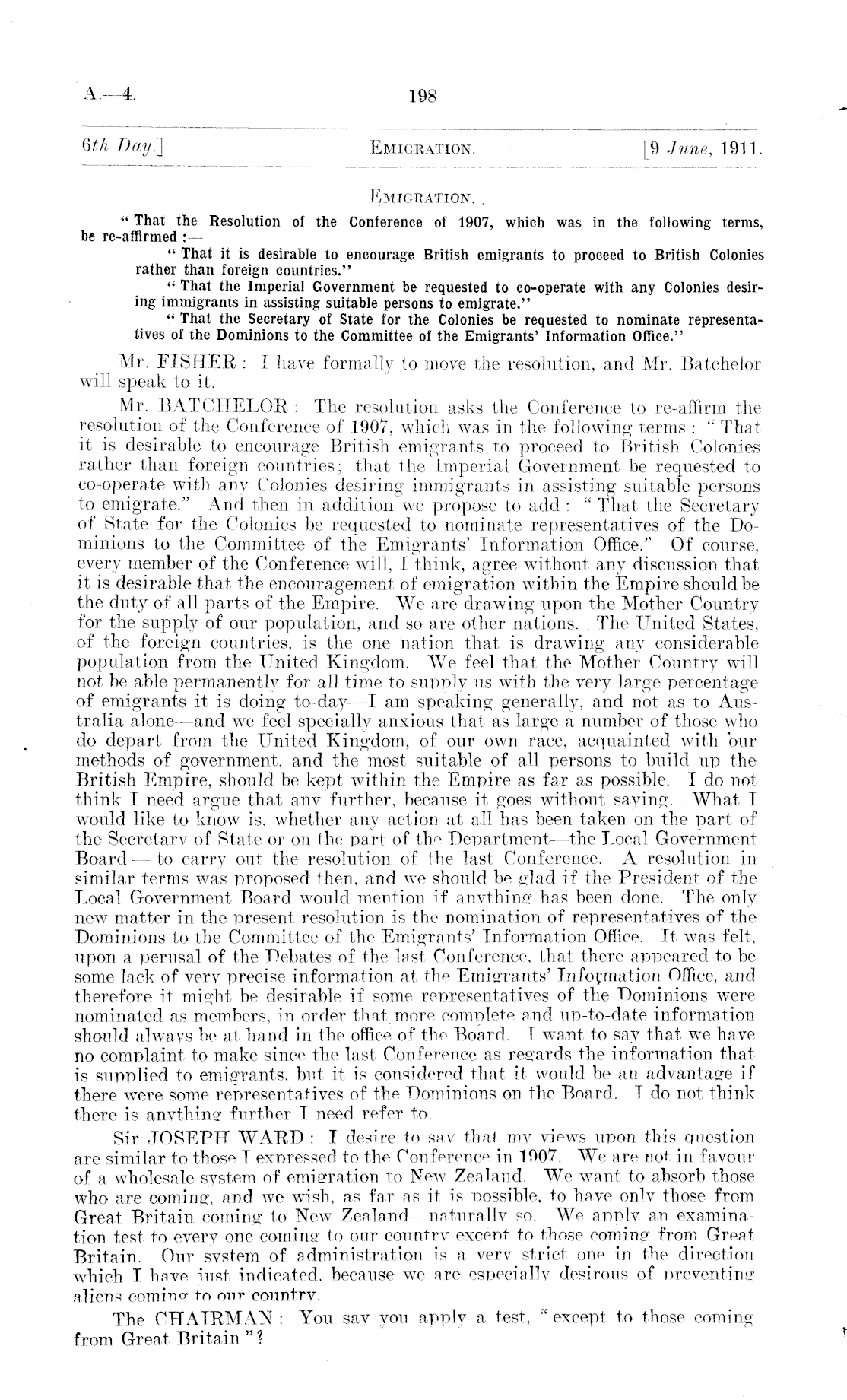 A.—4.

198

6th Day.]

EMIGRATION.

[9 June, 1911.

EMIGRATION.

"That the Resolution of the Conference of 1907, which was in the following terms, be re-affirmed :—

"That it is desirable to encourage British emigrants to proceed to British Colonies rather than foreign countries."

"That the Imperial Government be requested to co-operate with any Colonies desiring immigrants in assisting suitable persons to emigrate."

"That the Secretary of State for the Colonies be requested to nominate representatives of the Dominions to the Committee of the Emigrants' Information Office."

Mr. FISHER: I have formally to move the resolution, and Mr. Batchelor will speak to it.

Mr. BATCHELOR: The resolution asks the Conference to re-affirm the resolution of the Conference of 1907, which was in the following terms: "That it is desirable to encourage British emigrants to proceed to British Colonies rather than foreign countries; that the Imperial Government be requested to co-operate with any Colonies desiring immigrants in assisting suitable persons to emigrate." And then in addition we propose to add: "That the Secretary of State for the Colonies be requested to nominate representatives of the Dominions to the Committee of the Emigrants' Information Office." Of course, every member of the Conference will, I think, agree without any discussion that it is desirable that the encouragement of emigration within the Empire should be the duty of all parts of the Empire. We are drawing upon the Mother Country for the supply of our population, and so are other nations. The United States, of the foreign countries, is the one nation that is drawing any considerable population from the United Kingdom. We feel that the Mother Country will not be able permanently for all time to supply us with the very large percentage of emigrants it is doing to-day—I am speaking generally, and not as to Australia alone—and we feel specially anxious that as large a number of those who do depart from the United Kingdom, of our own race, acquainted with our methods of government, and the most suitable of all persons to build up the British Empire, should be kept within the Empire as far as possible. I do not think I need argue that any further, because it goes without saying. What I would like to know is, whether any action at all has been taken on the part of the Secretary of State or on the part of the Department—the Local Government Board—to carry out the resolution of the last Conference. A resolution in similar terms was proposed then, and we should be glad if the President of the Local Government Board would mention if anything has been done. The only new matter in the present resolution is the nomination of representatives of the Dominions to the Committee of the Emigrants' Information Office. It was felt, upon a perusal of the Debates of the last Conference, that there appeared to be some lack of very precise information at the Emigrants' Information Office, and therefore it might be desirable if some representatives of the Dominions were nominated as members, in order that more complete and up-to-date information should always be at hand in the office of the Board. I want to say that we have no complaint to make since the last Conference as regards the information that is supplied to emigrants, but it is considered that it would be an advantage if there were some representatives of the Dominions on the Board. I do not think there is anything further I need refer to.

Sir JOSEPH WARD: I desire to say that my views upon this question are similar to those I expressed to the Conference in 1907. We are not in favour of a wholesale system of emigration to New Zealand. We want to absorb those who are coming, and we wish, as far as it is possible, to have only those from Great Britain coming to New Zealand—naturally so. We apply an examination test to every one coming to our country except to those coming from Great Britain. Our system of administration is a very strict one in the direction which I have just indicated, because we are especially desirous of preventing aliens coming to our country.

The CHAIRMAN: You say you apply a test, "except to those coming from Great Britain"?